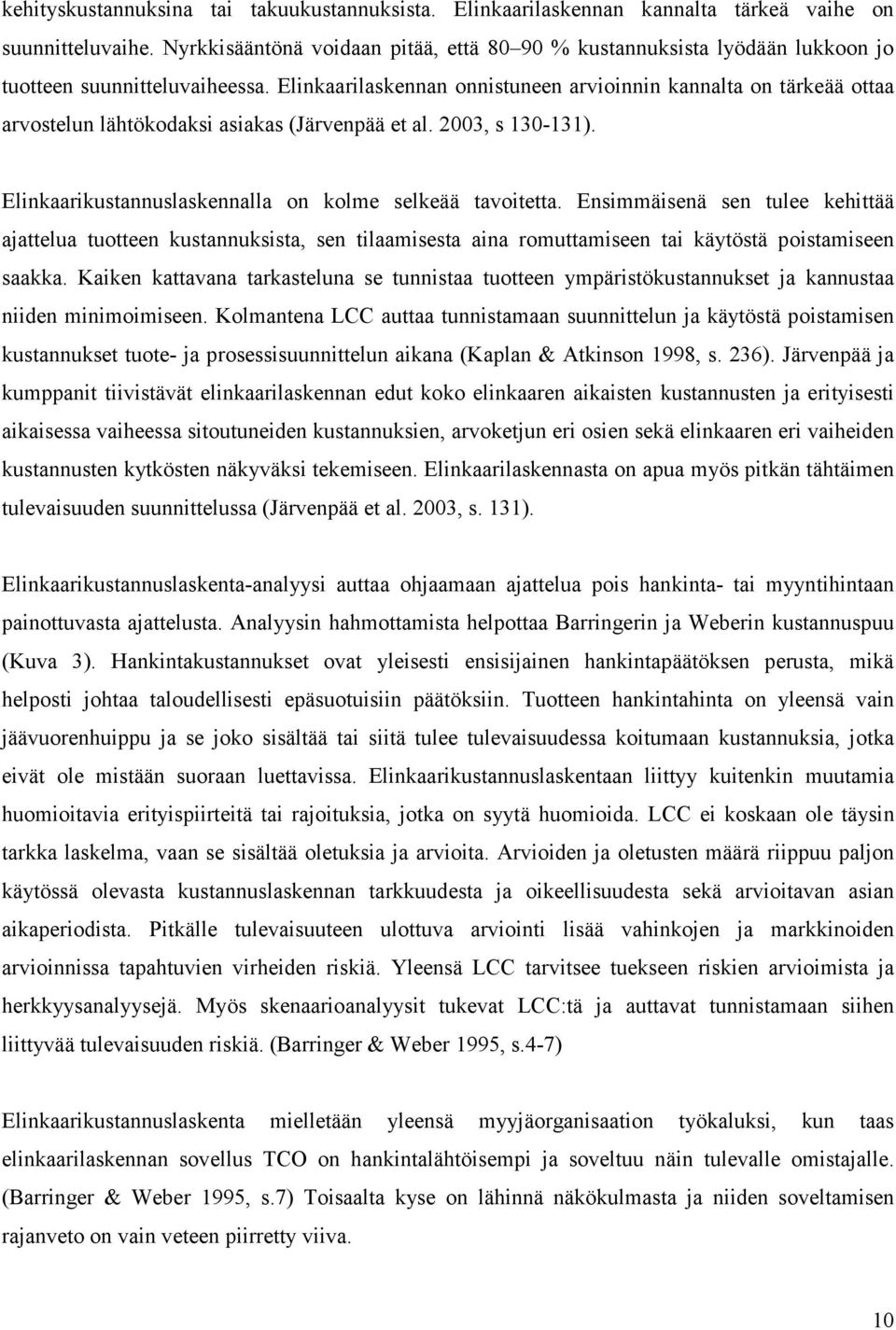 kehityskustannuksina tai takuukustannuksista. Elinkaarilaskennan kannalta tärkeä vaihe on suunnitteluvaihe. Nyrkkisääntönä voidaan pitää, että 80–90 % kustannuksista lyödään lukkoon jo tuotteen suunnitteluvaiheessa. Elinkaarilaskennan onnistuneen arvioinnin kannalta on tärkeää ottaa arvostelun lähtökodaksi asiakas (Järvenpää et al. 2003, s 130-131).

Elinkaarikustannuslaskennalla on kolme selkeää tavoitetta. Ensimmäisenä sen tulee kehittää ajattelua tuotteen kustannuksista, sen tilaamisesta aina romuttamiseen tai käytöstä poistamiseen saakka. Kaiken kattavana tarkasteluna se tunnistaa tuotteen ympäristökustannukset ja kannustaa niiden minimoimiseen. Kolmantena LCC auttaa tunnistamaan suunnittelun ja käytöstä poistamisen kustannukset tuote- ja prosessisuunnittelun aikana (Kaplan & Atkinson 1998, s. 236). Järvenpää ja kumppanit tiivistävät elinkaarilaskennan edut koko elinkaaren aikaisten kustannusten ja erityisesti aikaisessa vaiheessa sitoutuneiden kustannuksien, arvoketjun eri osien sekä elinkaaren eri vaiheiden kustannusten kytkösten näkyväksi tekemiseen. Elinkaarilaskennasta on apua myös pitkän tähtäimen tulevaisuuden suunnittelussa (Järvenpää et al. 2003, s. 131).

Elinkaarikustannuslaskenta-analyysi auttaa ohjaamaan ajattelua pois hankinta- tai myyntihintaan painottuvasta ajattelusta. Analyysin hahmottamista helpottaa Barringerin ja Weberin kustannuspuu (Kuva 3). Hankintakustannukset ovat yleisesti ensisijainen hankintapäätöksen perusta, mikä helposti johtaa taloudellisesti epäsuotuisiin päätöksiin. Tuotteen hankintahinta on yleensä vain jäävuorenhuippu ja se joko sisältää tai siitä tulee tulevaisuudessa koitumaan kustannuksia, jotka eivät ole mistään suoraan luettavissa. Elinkaarikustannuslaskentaan liittyy kuitenkin muutamia huomioitavia erityispiirteitä tai rajoituksia, jotka on syytä huomioida. LCC ei koskaan ole täysin tarkka laskelma, vaan se sisältää oletuksia ja arvioita. Arvioiden ja oletusten määrä riippuu paljon käytössä olevasta kustannuslaskennan tarkkuudesta ja oikeellisuudesta sekä arvioitavan asian aikaperiodista. Pitkälle tulevaisuuteen ulottuva arviointi lisää vahinkojen ja markkinoiden arvioinnissa tapahtuvien virheiden riskiä. Yleensä LCC tarvitsee tuekseen riskien arvioimista ja herkkyysanalyysejä. Myös skenaarioanalyysit tukevat LCC:tä ja auttavat tunnistamaan siihen liittyvää tulevaisuuden riskiä. (Barringer & Weber 1995, s.4-7)

Elinkaarikustannuslaskenta mielletään yleensä myyjäorganisaation työkaluksi, kun taas elinkaarilaskennan sovellus TCO on hankintalähtöisempi ja soveltuu näin tulevalle omistajalle. (Barringer & Weber 1995, s.7) Toisaalta kyse on lähinnä näkökulmasta ja niiden soveltamisen rajanveto on vain veteen piirretty viiva.

10